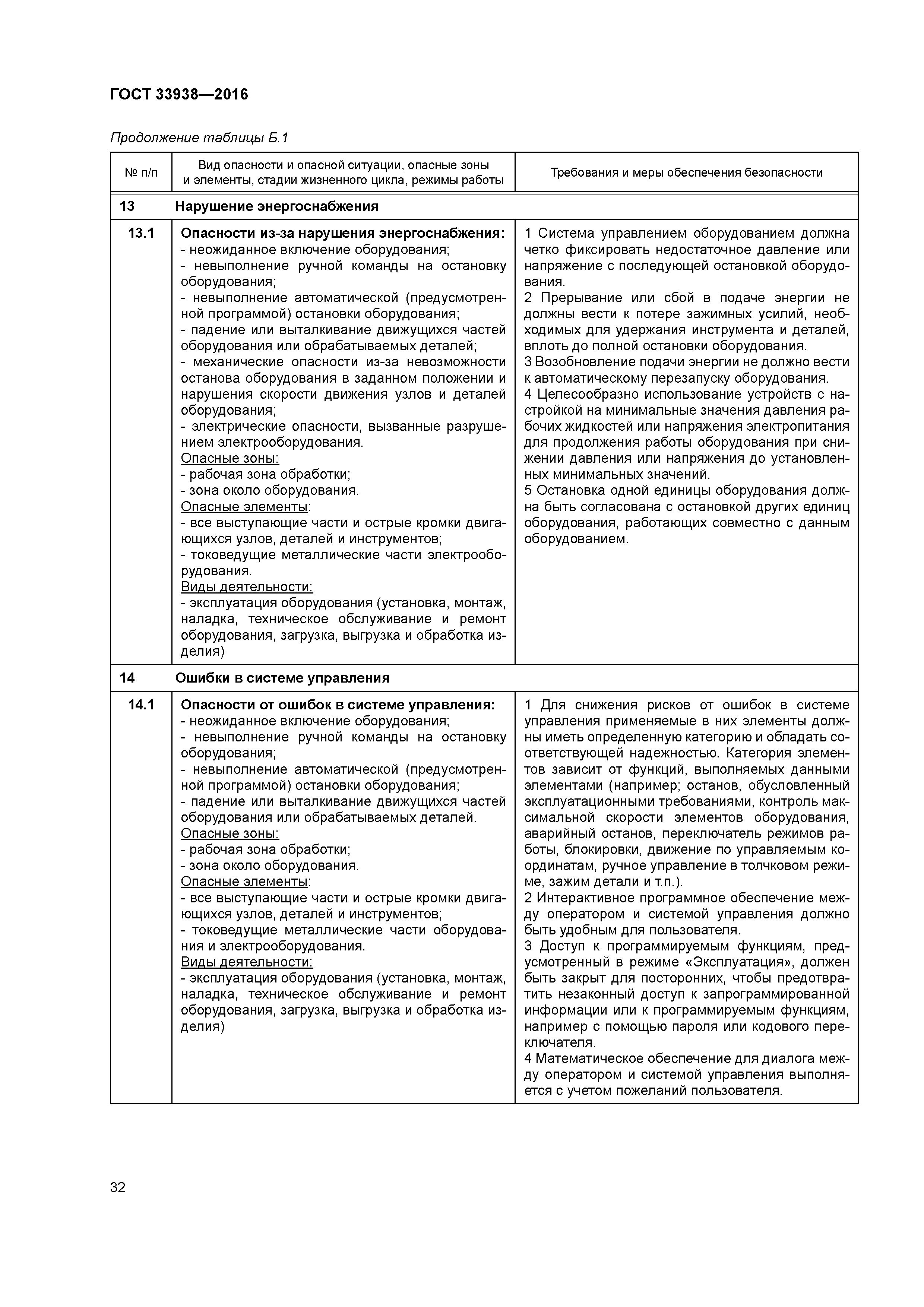 ГОСТ 33938—2016

Продолжение таблицы Б.1

| № п/п | Вид опасности и опасной ситуации, опасные зоны и элементы, стадии жизненного цикла, режимы работы | Требования и меры обеспечения безопасности |
|---|---|---|
| 13 | Нарушение энергоснабжения | |
| 13.1 | Опасности из-за нарушения энергоснабжения: - неожиданное включение оборудования; - невыполнение ручной команды на остановку оборудования; - невыполнение автоматической (предусмотренной программой) остановки оборудования; - падение или выталкивание движущихся частей оборудования или обрабатываемых деталей; - механические опасности из-за невозможности останова оборудования в заданном положении и нарушения скорости движения узлов и деталей оборудования; - электрические опасности, вызванные разрушением электрооборудования. Опасные зоны: - рабочая зона обработки; - зона около оборудования. Опасные элементы: - все выступающие части и острые кромки двигающихся узлов, деталей и инструментов; - токоведущие металлические части электрооборудования. Виды деятельности: - эксплуатация оборудования (установка, монтаж, наладка, техническое обслуживание и ремонт оборудования, загрузка, выгрузка и обработка изделия) | 1 Система управлением оборудованием должна четко фиксировать недостаточное давление или напряжение с последующей остановкой оборудования. 2 Прерывание или сбой в подаче энергии не должны вести к потере зажимных усилий, необходимых для удержания инструмента и деталей, вплоть до полной остановки оборудования. 3 Возобновление подачи энергии не должно вести к автоматическому перезапуску оборудования. 4 Целесообразно использование устройств с настройкой на минимальные значения давления рабочих жидкостей или напряжения электропитания для продолжения работы оборудования при снижении давления или напряжения до установленных минимальных значений. 5 Остановка одной единицы оборудования должна быть согласована с остановкой других единиц оборудования, работающих совместно с данным оборудованием. |
| 14 | Ошибки в системе управления | |
| 14.1 | Опасности от ошибок в системе управления: - неожиданное включение оборудования; - невыполнение ручной команды на остановку оборудования; - невыполнение автоматической (предусмотренной программой) остановки оборудования; - падение или выталкивание движущихся частей оборудования или обрабатываемых деталей. Опасные зоны: - рабочая зона обработки; - зона около оборудования. Опасные элементы: - все выступающие части и острые кромки двигающихся узлов, деталей и инструментов; - токоведущие металлические части оборудования и электрооборудования. Виды деятельности: - эксплуатация оборудования (установка, монтаж, наладка, техническое обслуживание и ремонт оборудования, загрузка, выгрузка и обработка изделия) | 1 Для снижения рисков от ошибок в системе управления применяемые в них элементы должны иметь определенную категорию и обладать соответствующей надежностью. Категория элементов зависит от функций, выполняемых данными элементами (например; останов, обусловленный эксплуатационными требованиями, контроль максимальной скорости элементов оборудования, аварийный останов, переключатель режимов работы, блокировки, движение по управляемым координатам, ручное управление в толчковом режиме, зажим детали и т.п.). 2 Интерактивное программное обеспечение между оператором и системой управления должно быть удобным для пользователя. 3 Доступ к программируемым функциям, предусмотренный в режиме «Эксплуатация», должен быть закрыт для посторонних, чтобы предотвратить незаконный доступ к запрограммированной информации или к программируемым функциям, например с помощью пароля или кодового переключателя. 4 Математическое обеспечение для диалога между оператором и системой управления выполняется с учетом пожеланий пользователя. |

32